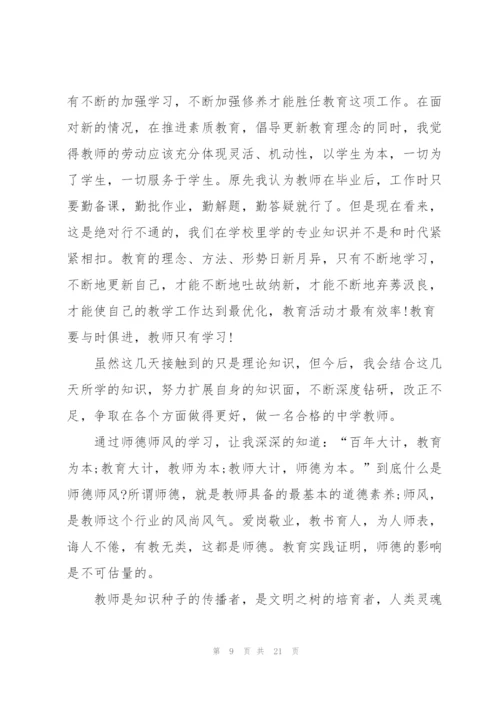 有不断的加强学习，不断加强修养才能胜任教育这项工作。在面对新的情况，在推进素质教育，倡导更新教育理念的同时，我觉得教师的劳动应该充分体现灵活、机动性，以学生为本，一切为了学生，一切服务于学生。原先我认为教师在毕业后，工作时只要勤备课，勤批作业，勤解题，勤答疑就行了。但是现在看来，这是绝对行不通的，我们在学校里学的专业知识并不是和时代紧紧相扣。教育的理念、方法、形势日新月异，只有不断地学习，不断地更新自己，才能不断地吐故纳新，才能不断地弃莠汲良，才能使自己的教学工作达到最优化，教育活动才最有效率!教育要与时俱进，教师只有学习!

虽然这几天接触到的只是理论知识，但今后，我会结合这几天所学的知识，努力扩展自身的知识面，不断深度钻研，改正不足，争取在各个方面做得更好，做一名合格的中学教师。

通过师德师风的学习，让我深深的知道：“百年大计，教育为本;教育大计，教师为本;教师大计，师德为本。”到底什么是师德师风?所谓师德，就是教师具备的最基本的道德素养;师风，是教师这个行业的风尚风气。爱岗敬业，教书育人，为人师表，诲人不倦，有教无类，这都是师德。教育实践证明，师德的影响是不可估量的。

教师是知识种子的传播者，是文明之树的培育者，人类灵魂

第 9 页 共 21 页